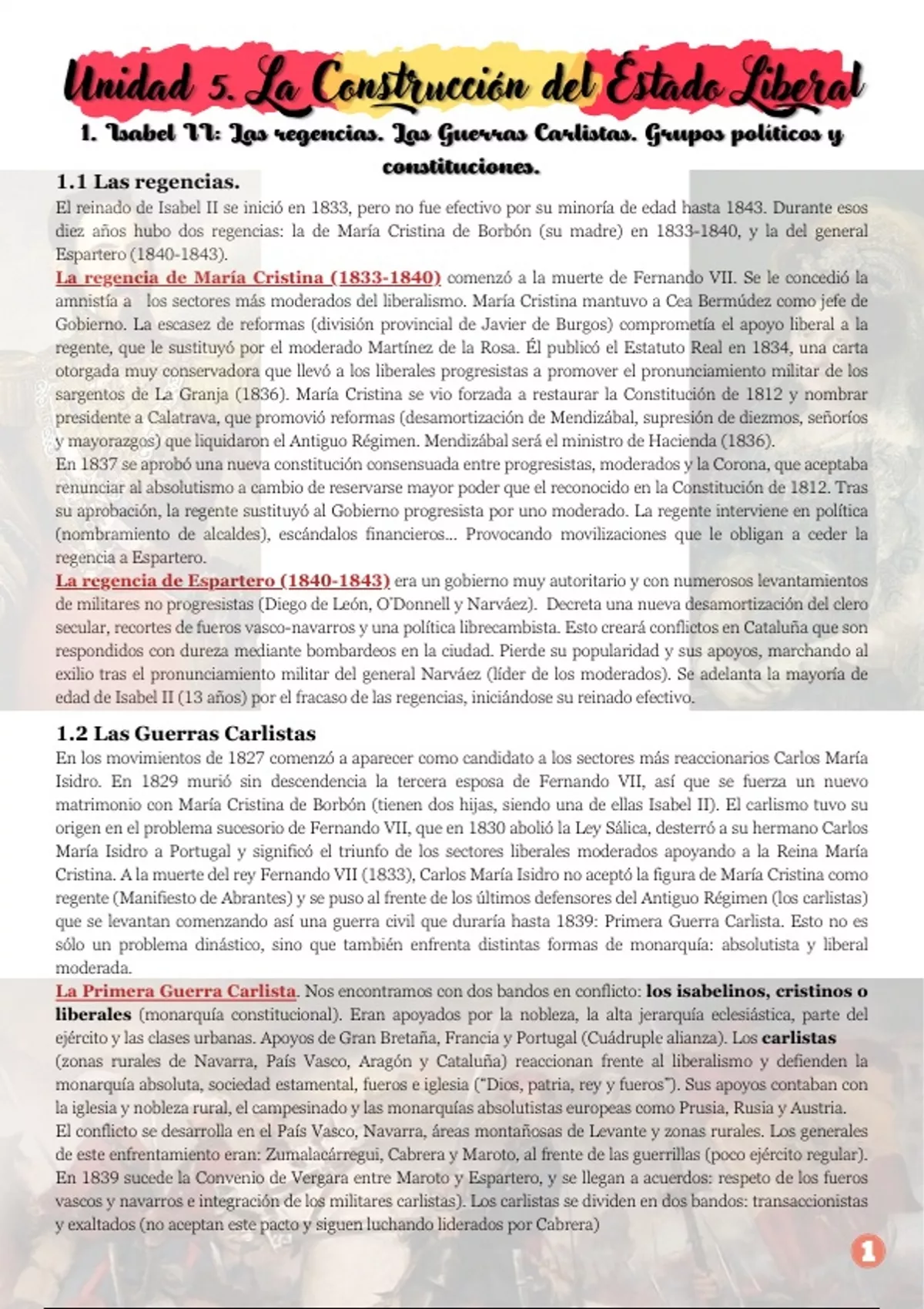 Unidad 5. La Construcción del Estado Liberal

1. Isabel II: Las regencias. Las Guerras Carlistas. Grupos políticos y constituciones.

1.1 Las regencias.

El reinado de Isabel II se inició en 1833, pero no fue efectivo por su minoría de edad hasta 1843. Durante esos diez años hubo dos regencias: la de María Cristina de Borbón (su madre) en 1833-1840, y la del general Espartero (1840-1843).

La regencia de María Cristina (1833-1840) comenzó a la muerte de Fernando VII. Se le concedió la amnistía a los sectores más moderados del liberalismo. María Cristina mantuvo a Cea Bermúdez como jefe de Gobierno. La escasez de reformas (división provincial de Javier de Burgos) comprometía el apoyo liberal a la regente, que le sustituyó por el moderado Martínez de la Rosa. Él publicó el Estatuto Real en 1834, una carta otorgada muy conservadora que llevó a los liberales progresistas a promover el pronunciamiento militar de los sargentos de La Granja (1836). María Cristina se vio forzada a restaurar la Constitución de 1812 y nombrar presidente a Calatrava, que promovió reformas (desamortización de Mendizábal, supresión de diezmos, señoríos y mayorazgos) que liquidaron el Antiguo Régimen. Mendizábal será el ministro de Hacienda (1836).

En 1837 se aprobó una nueva constitución consensuada entre progresistas, moderados y la Corona, que aceptaba renunciar al absolutismo a cambio de reservarse mayor poder que el reconocido en la Constitución de 1812. Tras su aprobación, la regente sustituyó al Gobierno progresista por uno moderado. La regente interviene en política (nombramiento de alcaldes), escándalos financieros... Provocando movilizaciones que le obligan a ceder la regencia a Espartero.

La regencia de Espartero (1840-1843) era un gobierno muy autoritario y con numerosos levantamientos de militares no progresistas (Diego de León, O'Donnell y Narváez). Decreta una nueva desamortización del clero secular, recortes de fueros vasco-navarros y una política librecambista. Esto creará conflictos en Cataluña que son respondidos con dureza mediante bombardeos en la ciudad. Pierde su popularidad y sus apoyos, marchando al exilio tras el pronunciamiento militar del general Narváez (líder de los moderados). Se adelanta la mayoría de edad de Isabel II (13 años) por el fracaso de las regencias, iniciándose su reinado efectivo.

1.2 Las Guerras Carlistas

En los movimientos de 1827 comenzó a aparecer como candidato a los sectores más reaccionarios Carlos María Isidro. En 1829 murió sin descendencia la tercera esposa de Fernando VII, así que se fuerza un nuevo matrimonio con María Cristina de Borbón (tienen dos hijas, siendo una de ellas Isabel II). El carlismo tuvo su origen en el problema sucesorio de Fernando VII, que en 1830 abolió la Ley Sálica, desterró a su hermano Carlos María Isidro a Portugal y significó el triunfo de los sectores liberales moderados apoyando a la Reina María Cristina. A la muerte del rey Fernando VII (1833), Carlos María Isidro no aceptó la figura de María Cristina como regente (Manifiesto de Abrantes) y se puso al frente de los últimos defensores del Antiguo Régimen (los carlistas) que se levantan comenzando así una guerra civil que duraría hasta 1839: Primera Guerra Carlista. Esto no es sólo un problema dinástico, sino que también enfrenta distintas formas de monarquía: absolutista y liberal moderada.

La Primera Guerra Carlista. Nos encontramos con dos bandos en conflicto: los isabelinos, cristinos o liberales (monarquía constitucional). Eran apoyados por la nobleza, la alta jerarquía eclesiástica, parte del ejército y las clases urbanas. Apoyos de Gran Bretaña, Francia y Portugal (Cuádruple alianza). Los carlistas (zonas rurales de Navarra, País Vasco, Aragón y Cataluña) reaccionan frente al liberalismo y defienden la monarquía absoluta, sociedad estamental, fueros e iglesia ("Dios, patria, rey y fueros"). Sus apoyos contaban con la iglesia y nobleza rural, el campesinado y las monarquías absolutistas europeas como Prusia, Rusia y Austria.

El conflicto se desarrolla en el País Vasco, Navarra, áreas montañosas de Levante y zonas rurales. Los generales de este enfrentamiento eran: Zumalacárregui, Cabrera y Maroto, al frente de las guerrillas (poco ejército regular). En 1839 sucede la Convenio de Vergara entre Maroto y Espartero, y se llegan a acuerdos: respeto de los fueros vascos y navarros e integración de los militares carlistas). Los carlistas se dividen en dos bandos: transaccionistas y exaltados (no aceptan este pacto y siguen luchando liderados por Cabrera)

1